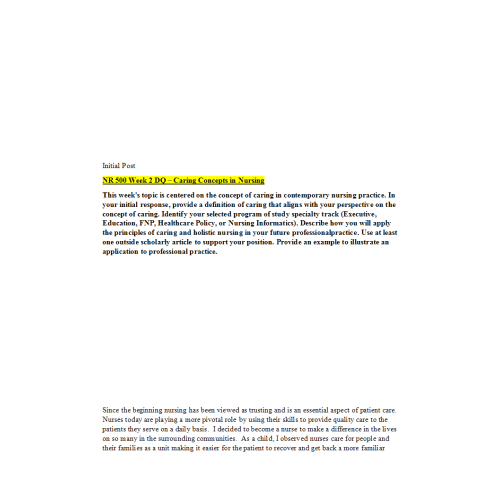 Initial Post

NR 500 Week 2 DQ – Caring Concepts in Nursing

This week's topic is centered on the concept of caring in contemporary nursing practice. In your initial response, provide a definition of caring that aligns with your perspective on the concept of caring. Identify your selected program of study specialty track (Executive, Education, FNP, Healthcare Policy, or Nursing Informatics). Describe how you will apply the principles of caring and holistic nursing in your future professionalpractice. Use at least one outside scholarly article to support your position. Provide an example to illustrate an application to professional practice.

Since the beginning nursing has been viewed as trusting and is an essential aspect of patient care. Nurses today are playing a more pivotal role by using their skills to provide quality care to the patients they serve on a daily basis. I decided to become a nurse to make a difference in the lives on so many in the surrounding communities. As a child, I observed nurses care for people and their families as a unit making it easier for the patient to recover and get back a more familiar